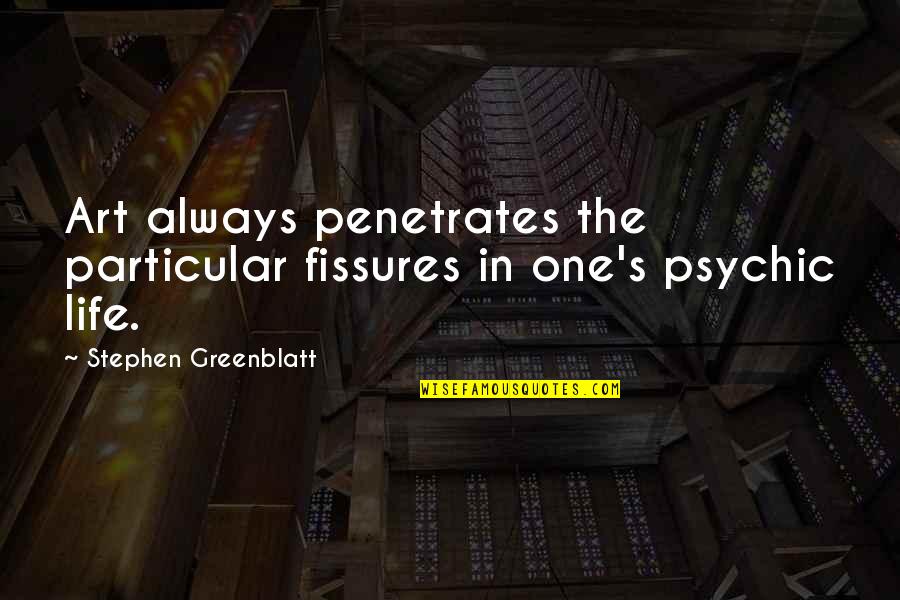 Art always penetrates the particular fissures in one's psychic life.

~ Stephen Greenblatt

WISEFAMOUSQUOTES.COM